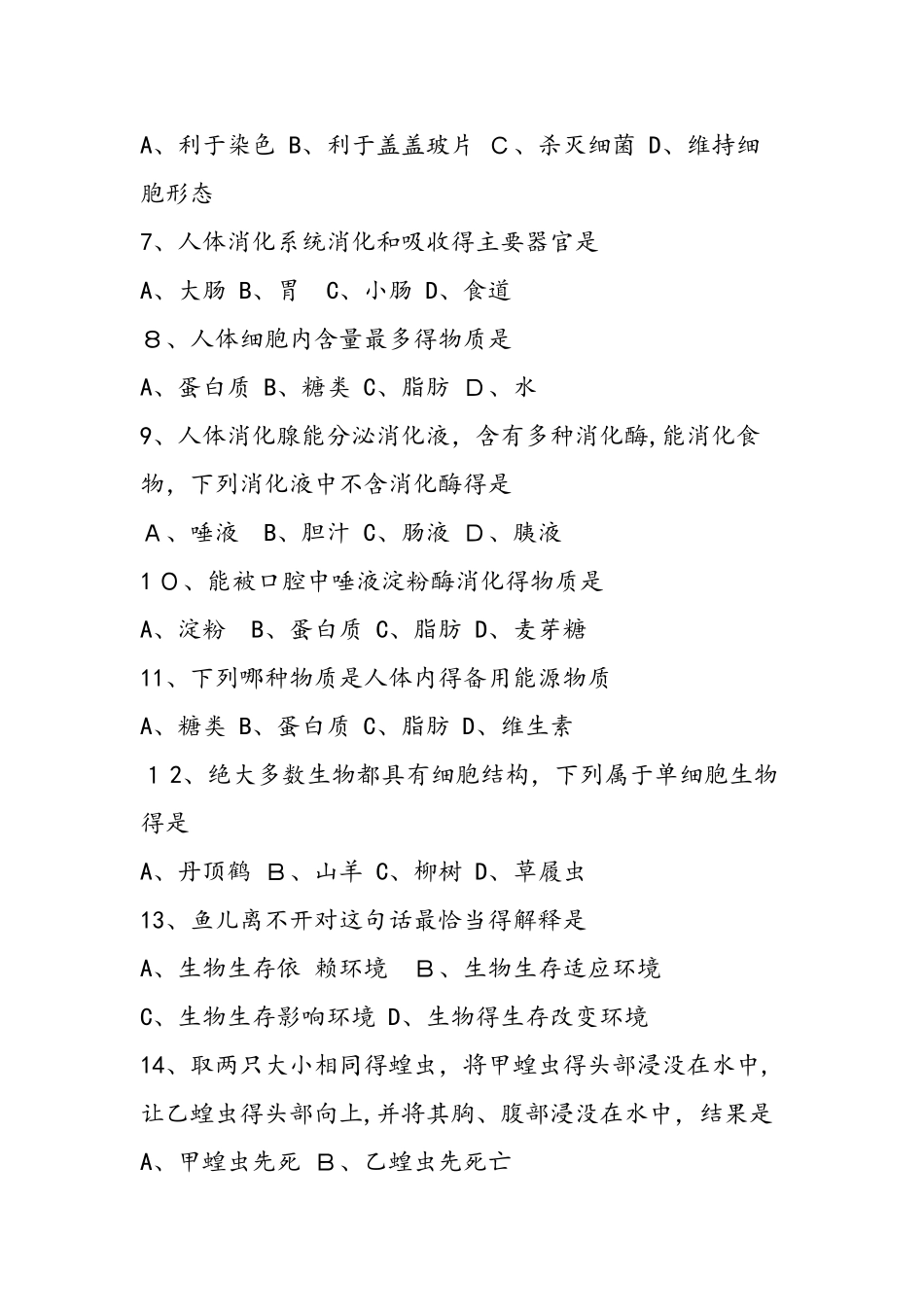 A、利于染色 B、利于盖盖玻片 C、杀灭细菌 D、维持细胞形态

7、人体消化系统消化和吸收得主要器官是

A、大肠 B、胃 C、小肠 D、食道

8、人体细胞内含量最多得物质是

A、蛋白质 B、糖类 C、脂肪 D、水

9、人体消化腺能分泌消化液，含有多种消化酶,能消化食物，下列消化液中不含消化酶得是

A、唾液 B、胆汁 C、肠液 D、胰液

10、能被口腔中唾液淀粉酶消化得物质是

A、淀粉 B、蛋白质 C、脂肪 D、麦芽糖

11、下列哪种物质是人体内得备用能源物质

A、糖类 B、蛋白质 C、脂肪 D、维生素

12、绝大多数生物都具有细胞结构，下列属于单细胞生物得是

A、丹顶鹤 B、山羊 C、柳树 D、草履虫

13、鱼儿离不开对这句话最恰当得解释是

A、生物生存依 赖环境 B、生物生存适应环境

C、生物生存影响环境 D、生物得生存改变环境

14、取两只大小相同得蝗虫，将甲蝗虫得头部浸没在水中，让乙蝗虫得头部向上,并将其胸、腹部浸没在水中，结果是

A、甲蝗虫先死 B、乙蝗虫先死亡